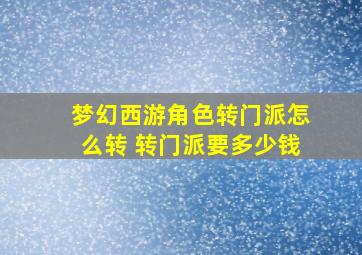 梦幻西游角色转门派怎么转 转门派要多少钱